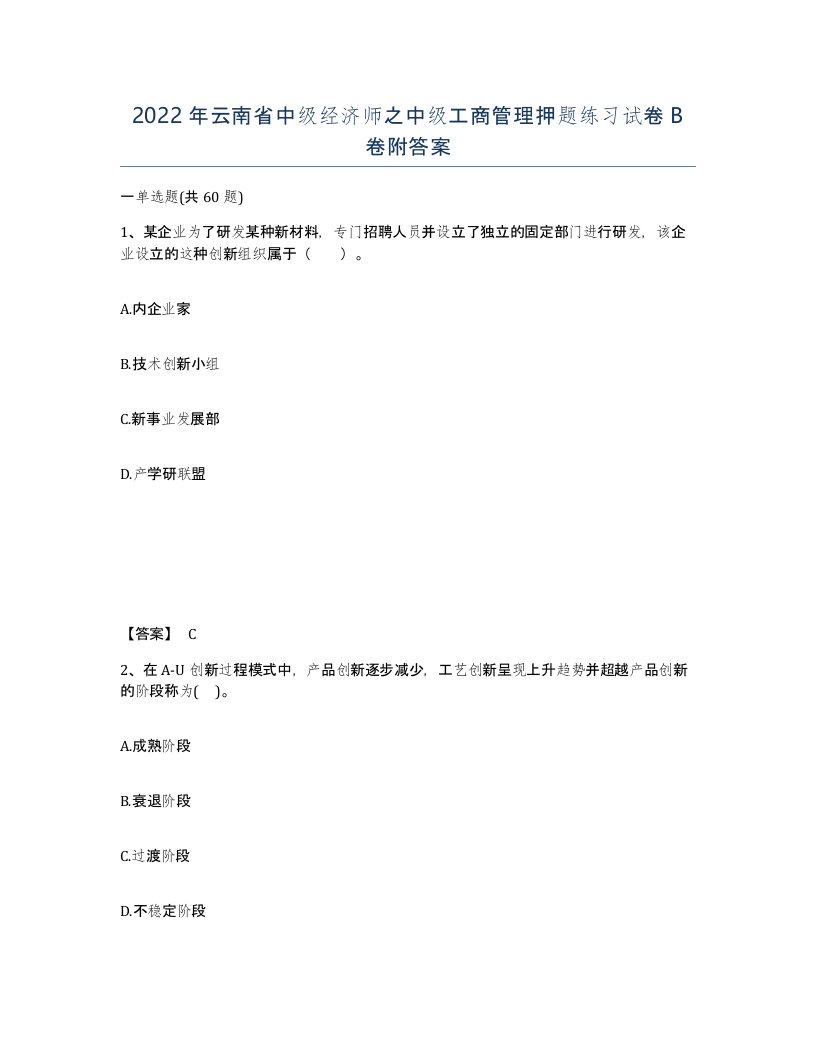 2022年云南省中级经济师之中级工商管理押题练习试卷B卷附答案

一单选题(共60题)

1、某企业为了研发某种新材料，专门招聘人员并设立了独立的固定部门进行研发，该企业设立的这种创新组织属于（　　）。

A.内企业家

B.技术创新小组

C.新事业发展部

D.产学研联盟

【答案】 C

2、在A-U创新过程模式中，产品创新逐步减少，工艺创新呈现上升趋势并超越产品创新的阶段称为(　)。

A.成熟阶段

B.衰退阶段

C.过渡阶段

D.不稳定阶段